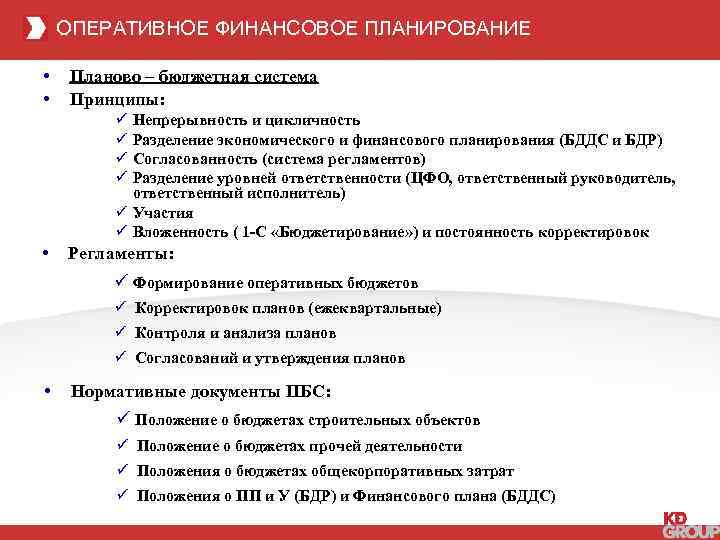 ОПЕРАТИВНОЕ ФИНАНСОВОЕ ПЛАНИРОВАНИЕ

• Планово – бюджетная система
• Принципы:
✓ Непрерывность и цикличность
✓ Разделение экономического и финансового планирования (БДДС и БДР)
✓ Согласованность (система регламентов)
✓ Разделение уровней ответственности (ЦФО, ответственный руководитель, ответственный исполнитель)
✓ Участия
✓ Вложенность ( 1-С «Бюджетирование») и постоянность корректировок
• Регламенты:
✓ Формирование оперативных бюджетов
✓ Корректировок планов (ежеквартальные)
✓ Контроля и анализа планов
✓ Согласований и утверждения планов
• Нормативные документы ПБС:
✓ Положение о бюджетах строительных объектов
✓ Положение о бюджетах прочей деятельности
✓ Положения о бюджетах общекорпоративных затрат
✓ Положения о ПП и У (БДР) и Финансового плана (БДДС)

KD GROUP